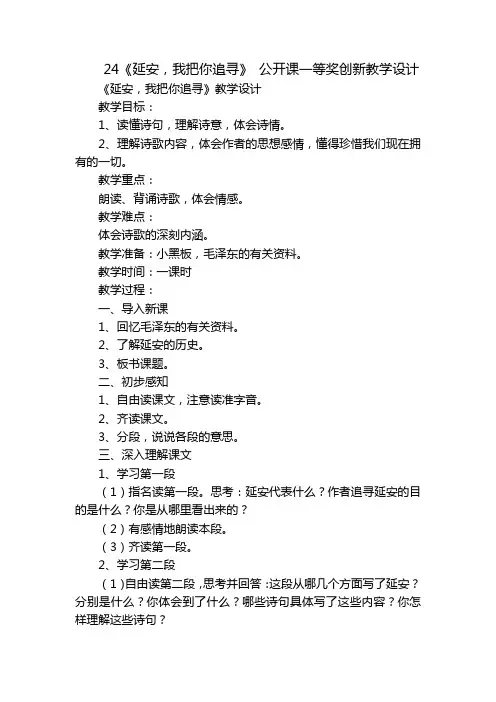 24《延安，我把你追寻》 公开课一等奖创新教学设计

《延安，我把你追寻》教学设计

教学目标：

1、读懂诗句，理解诗意，体会诗情。

2、理解诗歌内容，体会作者的思想感情，懂得珍惜我们现在拥有的一切。

教学重点：

朗读、背诵诗歌，体会情感。

教学难点：

体会诗歌的深刻内涵。

教学准备：小黑板，毛泽东的有关资料。

教学时间：一课时

教学过程：

一、导入新课

1、回忆毛泽东的有关资料。

2、了解延安的历史。

3、板书课题。

二、初步感知

1、自由读课文，注意读准字音。

2、齐读课文。

3、分段，说说各段的意思。

三、深入理解课文

1、学习第一段

（1）指名读第一段。思考：延安代表什么？作者追寻延安的目的是什么？你是从哪里看出来的？

（2）有感情地朗读本段。

（3）齐读第一段。

2、学习第二段

（1）自由读第二段，思考并回答：这段从哪几个方面写了延安？分别是什么？你体会到了什么？哪些诗句具体写了这些内容？你怎样理解这些诗句？